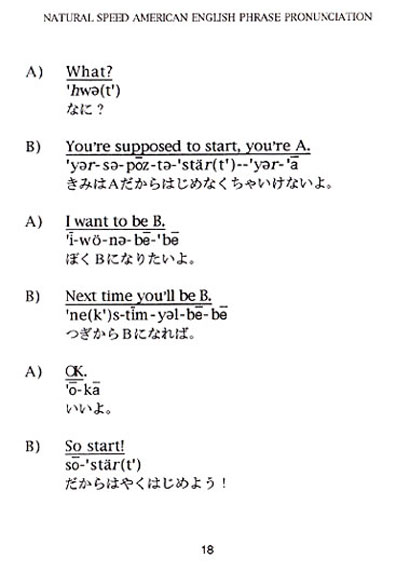 NATURAL SPEED AMERICAN ENGLISH PHRASE PRONUNCIATION

A) What?
'hwə(t')
なに？

B) You're supposed to start, you're A.
'yər-sə-pōz-tə-'stär(t')--'yər-'ā
きみはAだからはじめなくちゃいけないよ。

A) I want to be B.
'ī-wö-nə-bē-'bē
ぼくBになりたいよ。

B) Next time you'll be B.
'ne(k')s-tīm-yəl-bē-bē
つぎからBになれば。

A) OK.
'ō-kā
いいよ。

B) So start!
sō-'stär(t')
だからはやくはじめよう！

18